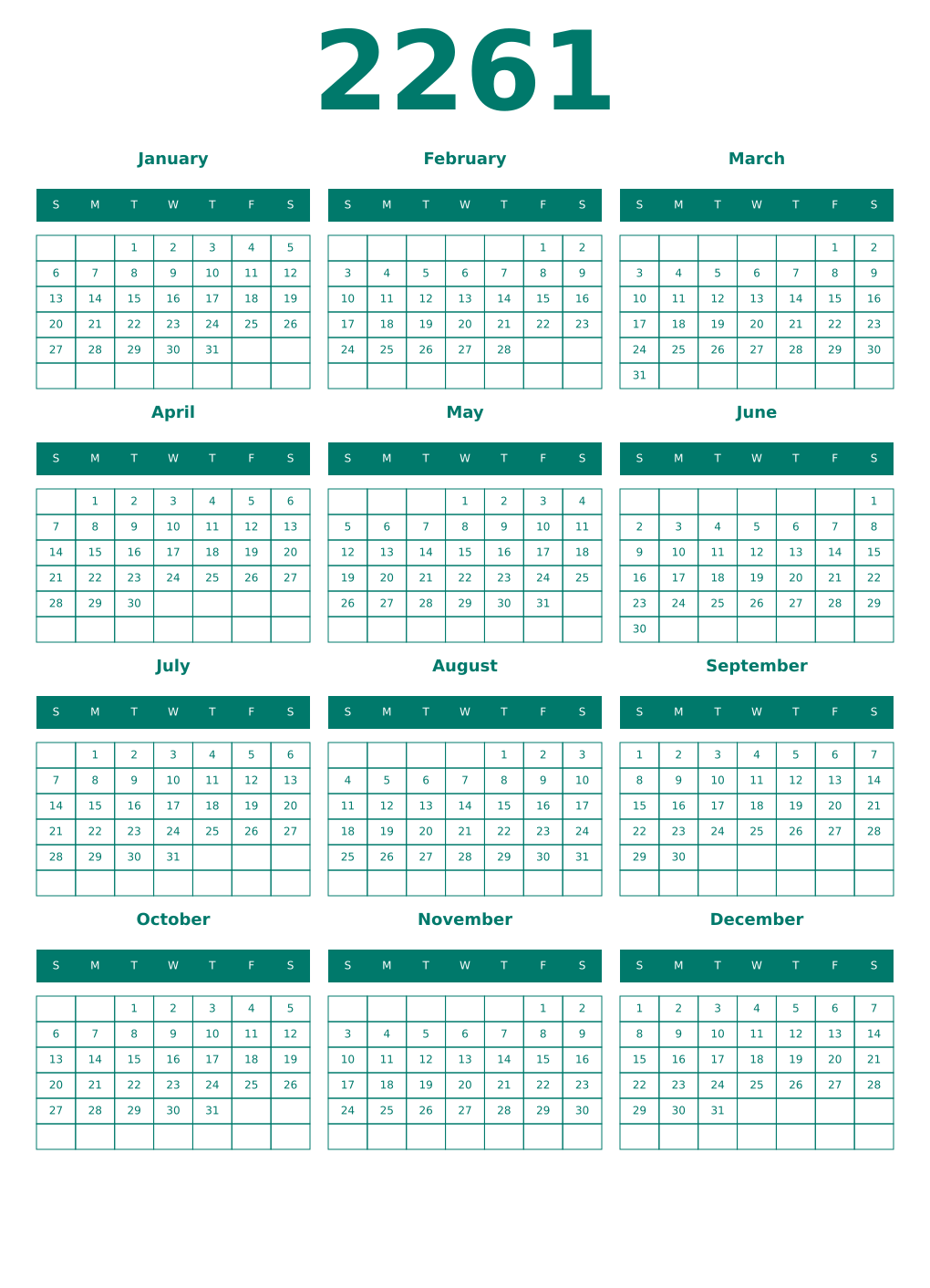 2261

January

| S | M | T | W | T | F | S |
|---|---|---|---|---|---|---|
| | | 1 | 2 | 3 | 4 | 5 |
| 6 | 7 | 8 | 9 | 10 | 11 | 12 |
| 13 | 14 | 15 | 16 | 17 | 18 | 19 |
| 20 | 21 | 22 | 23 | 24 | 25 | 26 |
| 27 | 28 | 29 | 30 | 31 | | |
| | | | | | | |

February

| S | M | T | W | T | F | S |
|---|---|---|---|---|---|---|
| | | | | | 1 | 2 |
| 3 | 4 | 5 | 6 | 7 | 8 | 9 |
| 10 | 11 | 12 | 13 | 14 | 15 | 16 |
| 17 | 18 | 19 | 20 | 21 | 22 | 23 |
| 24 | 25 | 26 | 27 | 28 | | |
| | | | | | | |

March

| S | M | T | W | T | F | S |
|---|---|---|---|---|---|---|
| | | | | | 1 | 2 |
| 3 | 4 | 5 | 6 | 7 | 8 | 9 |
| 10 | 11 | 12 | 13 | 14 | 15 | 16 |
| 17 | 18 | 19 | 20 | 21 | 22 | 23 |
| 24 | 25 | 26 | 27 | 28 | 29 | 30 |
| 31 | | | | | | |

April

| S | M | T | W | T | F | S |
|---|---|---|---|---|---|---|
| | 1 | 2 | 3 | 4 | 5 | 6 |
| 7 | 8 | 9 | 10 | 11 | 12 | 13 |
| 14 | 15 | 16 | 17 | 18 | 19 | 20 |
| 21 | 22 | 23 | 24 | 25 | 26 | 27 |
| 28 | 29 | 30 | | | | |
| | | | | | | |

May

| S | M | T | W | T | F | S |
|---|---|---|---|---|---|---|
| | | | 1 | 2 | 3 | 4 |
| 5 | 6 | 7 | 8 | 9 | 10 | 11 |
| 12 | 13 | 14 | 15 | 16 | 17 | 18 |
| 19 | 20 | 21 | 22 | 23 | 24 | 25 |
| 26 | 27 | 28 | 29 | 30 | 31 | |
| | | | | | | |

June

| S | M | T | W | T | F | S |
|---|---|---|---|---|---|---|
| | | | | | | 1 |
| 2 | 3 | 4 | 5 | 6 | 7 | 8 |
| 9 | 10 | 11 | 12 | 13 | 14 | 15 |
| 16 | 17 | 18 | 19 | 20 | 21 | 22 |
| 23 | 24 | 25 | 26 | 27 | 28 | 29 |
| 30 | | | | | | |

July

| S | M | T | W | T | F | S |
|---|---|---|---|---|---|---|
| | 1 | 2 | 3 | 4 | 5 | 6 |
| 7 | 8 | 9 | 10 | 11 | 12 | 13 |
| 14 | 15 | 16 | 17 | 18 | 19 | 20 |
| 21 | 22 | 23 | 24 | 25 | 26 | 27 |
| 28 | 29 | 30 | 31 | | | |
| | | | | | | |

August

| S | M | T | W | T | F | S |
|---|---|---|---|---|---|---|
| | | | | 1 | 2 | 3 |
| 4 | 5 | 6 | 7 | 8 | 9 | 10 |
| 11 | 12 | 13 | 14 | 15 | 16 | 17 |
| 18 | 19 | 20 | 21 | 22 | 23 | 24 |
| 25 | 26 | 27 | 28 | 29 | 30 | 31 |
| | | | | | | |

September

| S | M | T | W | T | F | S |
|---|---|---|---|---|---|---|
| 1 | 2 | 3 | 4 | 5 | 6 | 7 |
| 8 | 9 | 10 | 11 | 12 | 13 | 14 |
| 15 | 16 | 17 | 18 | 19 | 20 | 21 |
| 22 | 23 | 24 | 25 | 26 | 27 | 28 |
| 29 | 30 | | | | | |
| | | | | | | |

October

| S | M | T | W | T | F | S |
|---|---|---|---|---|---|---|
| | | 1 | 2 | 3 | 4 | 5 |
| 6 | 7 | 8 | 9 | 10 | 11 | 12 |
| 13 | 14 | 15 | 16 | 17 | 18 | 19 |
| 20 | 21 | 22 | 23 | 24 | 25 | 26 |
| 27 | 28 | 29 | 30 | 31 | | |
| | | | | | | |

November

| S | M | T | W | T | F | S |
|---|---|---|---|---|---|---|
| | | | | | 1 | 2 |
| 3 | 4 | 5 | 6 | 7 | 8 | 9 |
| 10 | 11 | 12 | 13 | 14 | 15 | 16 |
| 17 | 18 | 19 | 20 | 21 | 22 | 23 |
| 24 | 25 | 26 | 27 | 28 | 29 | 30 |
| | | | | | | |

December

| S | M | T | W | T | F | S |
|---|---|---|---|---|---|---|
| 1 | 2 | 3 | 4 | 5 | 6 | 7 |
| 8 | 9 | 10 | 11 | 12 | 13 | 14 |
| 15 | 16 | 17 | 18 | 19 | 20 | 21 |
| 22 | 23 | 24 | 25 | 26 | 27 | 28 |
| 29 | 30 | 31 | | | | |
| | | | | | | |